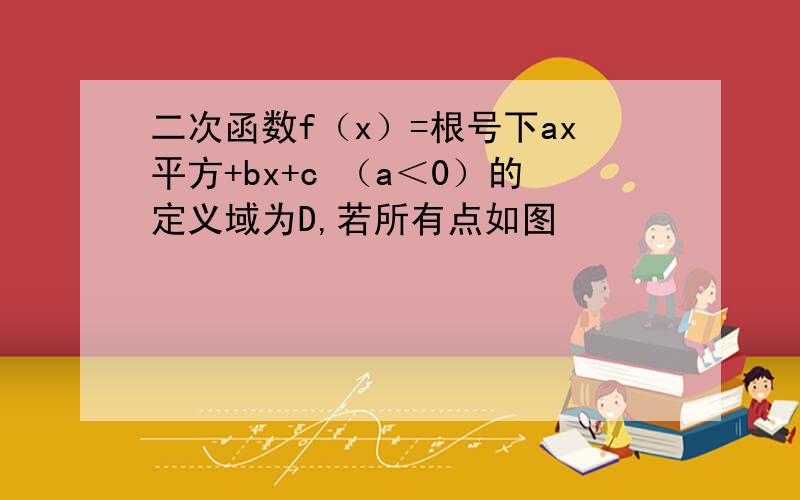 二次函数f（x）=根号下ax平方+bx+c （a＜0）的定义域为D,若所有点如图